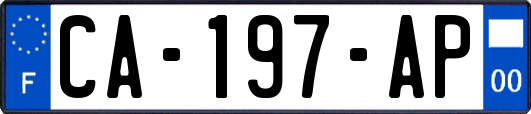 F
CA-197-AP
00